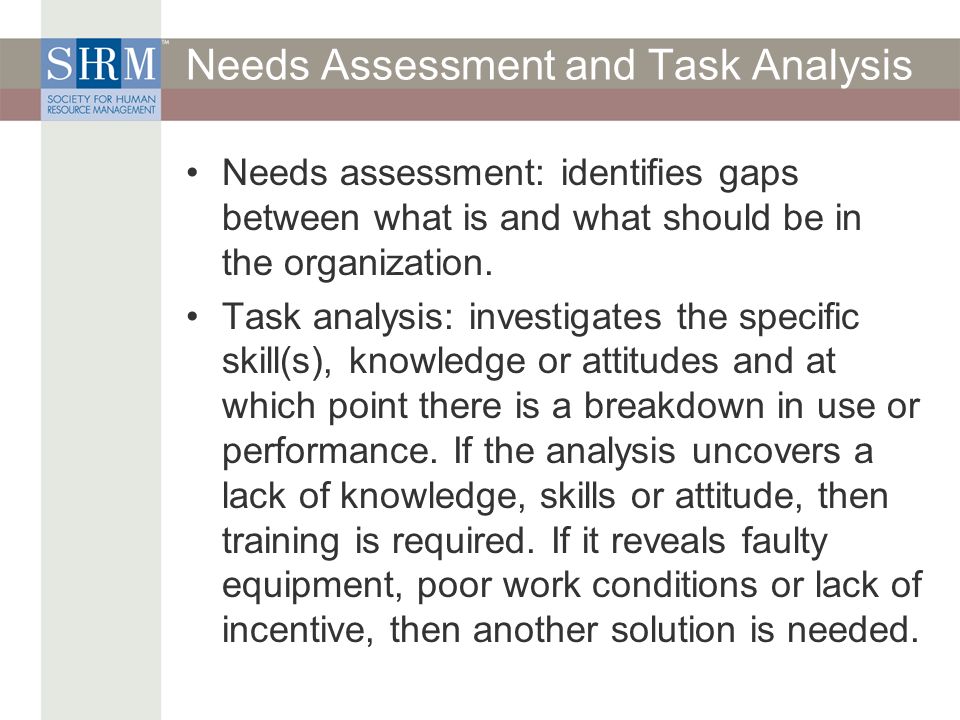 SHRM™
SOCIETY FOR HUMAN RESOURCE MANAGEMENT

Needs Assessment and Task Analysis

• Needs assessment: identifies gaps between what is and what should be in the organization.

• Task analysis: investigates the specific skill(s), knowledge or attitudes and at which point there is a breakdown in use or performance. If the analysis uncovers a lack of knowledge, skills or attitude, then training is required. If it reveals faulty equipment, poor work conditions or lack of incentive, then another solution is needed.